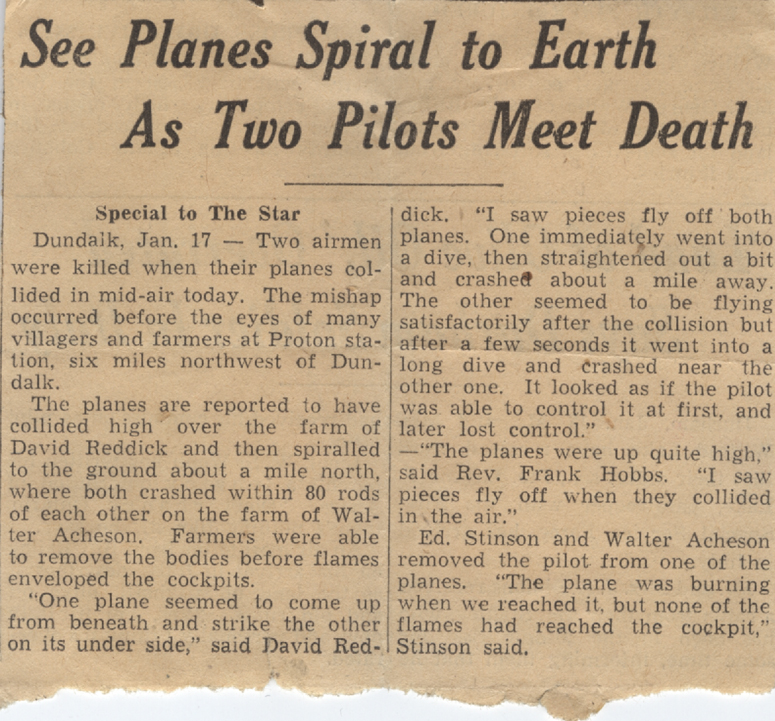 See Planes Spiral to Earth As Two Pilots Meet Death

Special to The Star

Dundalk, Jan. 17 — Two airmen were killed when their planes collided in mid-air today. The mishap occurred before the eyes of many villagers and farmers at Proton station, six miles northwest of Dundalk.

The planes are reported to have collided high over the farm of David Reddick and then spiralled to the ground about a mile north, where both crashed within 80 rods of each other on the farm of Walter Acheson. Farmers were able to remove the bodies before flames enveloped the cockpits.

"One plane seemed to come up from beneath and strike the other on its under side," said David Reddick. "I saw pieces fly off both planes. One immediately went into a dive, then straightened out a bit and crashed about a mile away. The other seemed to be flying satisfactorily after the collision but after a few seconds it went into a long dive and crashed near the other one. It looked as if the pilot was able to control it at first, and later lost control."

—"The planes were up quite high," said Rev. Frank Hobbs. "I saw pieces fly off when they collided in the air."

Ed. Stinson and Walter Acheson removed the pilot from one of the planes. "The plane was burning when we reached it, but none of the flames had reached the cockpit," Stinson said.